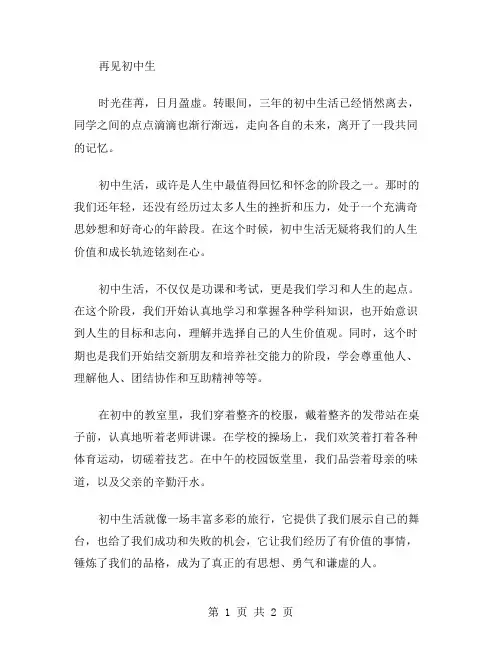 再见初中生

时光荏苒，日月盈虚。转眼间，三年的初中生活已经悄然离去，同学之间的点点滴滴也渐行渐远，走向各自的未来，离开了一段共同的记忆。

初中生活，或许是人生中最值得回忆和怀念的阶段之一。那时的我们还年轻，还没有经历过太多人生的挫折和压力，处于一个充满奇思妙想和好奇心的年龄段。在这个时候，初中生活无疑将我们的人生价值和成长轨迹铭刻在心。

初中生活，不仅仅是功课和考试，更是我们学习和人生的起点。在这个阶段，我们开始认真地学习和掌握各种学科知识，也开始意识到人生的目标和志向，理解并选择自己的人生价值观。同时，这个时期也是我们开始结交新朋友和培养社交能力的阶段，学会尊重他人、理解他人、团结协作和互助精神等等。

在初中的教室里，我们穿着整齐的校服，戴着整齐的发带站在桌子前，认真地听着老师讲课。在学校的操场上，我们欢笑着打着各种体育运动，切磋着技艺。在中午的校园饭堂里，我们品尝着母亲的味道，以及父亲的辛勤汗水。

初中生活就像一场丰富多彩的旅行，它提供了我们展示自己的舞台，也给了我们成功和失败的机会，它让我们经历了有价值的事情，锤炼了我们的品格，成为了真正的有思想、勇气和谦虚的人。

第 1 页 共 2 页